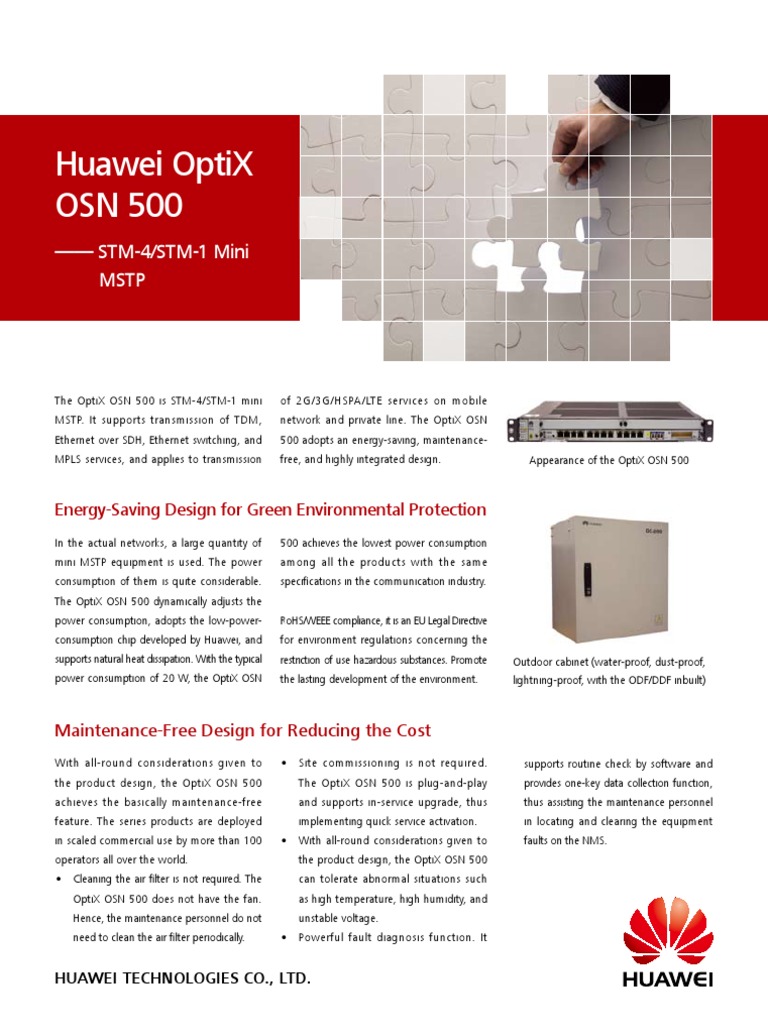 Huawei OptiX OSN 500

—— STM-4/STM-1 Mini MSTP

The OptiX OSN 500 is STM-4/STM-1 mini MSTP. It supports transmission of TDM, Ethernet over SDH, Ethernet switching, and MPLS services, and applies to transmission of 2G/3G/HSPA/LTE services on mobile network and private line. The OptiX OSN 500 adopts an energy-saving, maintenance-free, and highly integrated design.

Appearance of the OptiX OSN 500

Energy-Saving Design for Green Environmental Protection

In the actual networks, a large quantity of mini MSTP equipment is used. The power consumption of them is quite considerable. The OptiX OSN 500 dynamically adjusts the power consumption, adopts the low-power-consumption chip developed by Huawei, and supports natural heat dissipation. With the typical power consumption of 20 W, the OptiX OSN 500 achieves the lowest power consumption among all the products with the same specifications in the communication industry.

RoHS/WEEE compliance, it is an EU Legal Directive for environment regulations concerning the restriction of use hazardous substances. Promote the lasting development of the environment.

Outdoor cabinet (water-proof, dust-proof, lightning-proof, with the ODF/DDF inbuilt)

Maintenance-Free Design for Reducing the Cost

With all-round considerations given to the product design, the OptiX OSN 500 achieves the basically maintenance-free feature. The series products are deployed in scaled commercial use by more than 100 operators all over the world.

• Cleaning the air filter is not required. The OptiX OSN 500 does not have the fan. Hence, the maintenance personnel do not need to clean the air filter periodically.

• Site commissioning is not required. The OptiX OSN 500 is plug-and-play and supports in-service upgrade, thus implementing quick service activation.

• With all-round considerations given to the product design, the OptiX OSN 500 can tolerate abnormal situations such as high temperature, high humidity, and unstable voltage.

• Powerful fault diagnosis function. It supports routine check by software and provides one-key data collection function, thus assisting the maintenance personnel in locating and clearing the equipment faults on the NMS.

HUAWEI TECHNOLOGIES CO., LTD.

HUAWEI